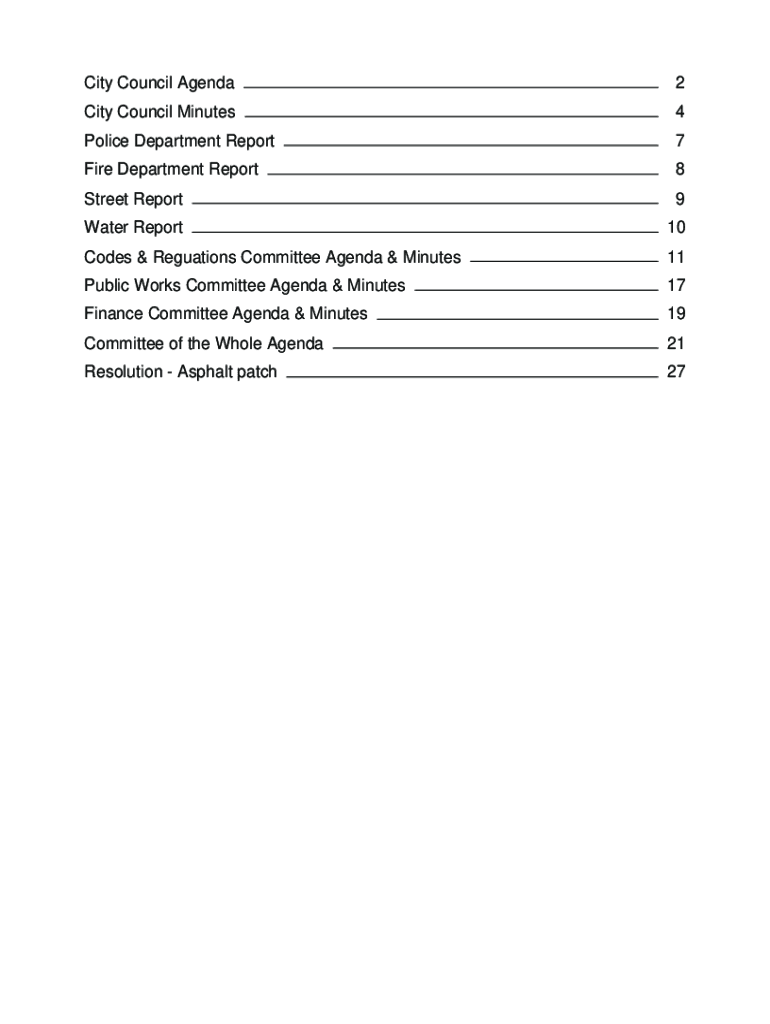 City Council Agenda 2
City Council Minutes 4
Police Department Report 7
Fire Department Report 8
Street Report 9
Water Report 10
Codes & Reguations Committee Agenda & Minutes 11
Public Works Committee Agenda & Minutes 17
Finance Committee Agenda & Minutes 19
Committee of the Whole Agenda 21
Resolution - Asphalt patch 27